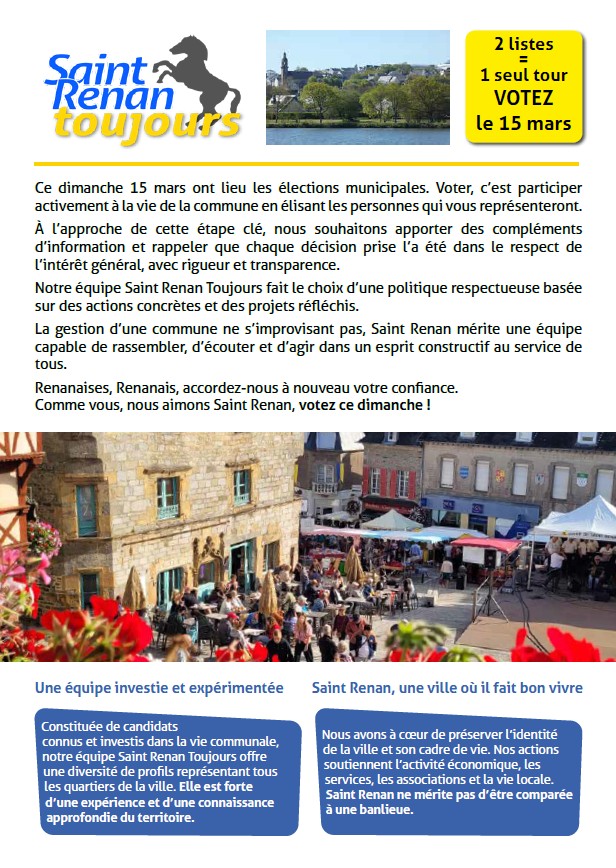 Saint Renan toujours

2 listes
=
1 seul tour
VOTEZ
le 15 mars

Ce dimanche 15 mars ont lieu les élections municipales. Voter, c'est participer activement à la vie de la commune en élisant les personnes qui vous représenteront.

À l'approche de cette étape clé, nous souhaitons apporter des compléments d'information et rappeler que chaque décision prise l'a été dans le respect de l'intérêt général, avec rigueur et transparence.

Notre équipe Saint Renan Toujours fait le choix d'une politique respectueuse basée sur des actions concrètes et des projets réfléchis.

La gestion d'une commune ne s'improvisant pas, Saint Renan mérite une équipe capable de rassembler, d'écouter et d'agir dans un esprit constructif au service de tous.

Renanaises, Renanais, accordez-nous à nouveau votre confiance.
Comme vous, nous aimons Saint Renan, votez ce dimanche !

Une équipe investie et expérimentée

Constituée de candidats connus et investis dans la vie communale, notre équipe Saint Renan Toujours offre une diversité de profils représentant tous les quartiers de la ville. Elle est forte d'une expérience et d'une connaissance approfondie du territoire.

Saint Renan, une ville où il fait bon vivre

Nous avons à cœur de préserver l'identité de la ville et son cadre de vie. Nos actions soutiennent l'activité économique, les services, les associations et la vie locale. Saint Renan ne mérite pas d'être comparée à une banlieue.